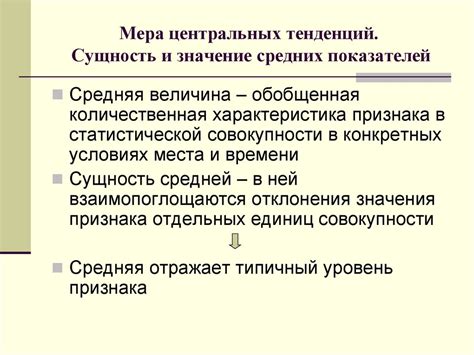 Мера центральных тенденций.
Сущность и значение средних показателей

Средняя величина – обобщенная количественная характеристика признака в статистической совокупности в конкретных условиях места и времени

Сущность средней – в ней взаимопоглощаются отклонения значения признака отдельных единиц совокупности

Средняя отражает типичный уровень признака